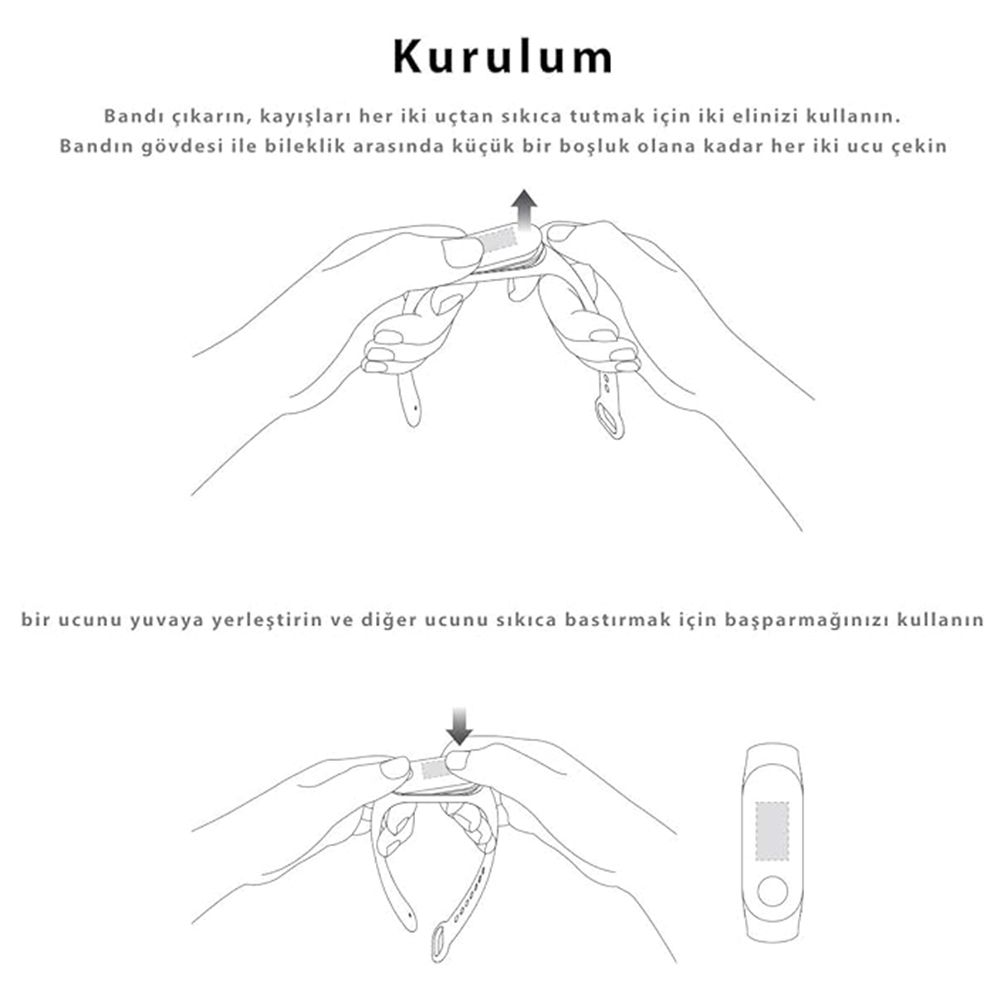 Kurulum

Bandı çıkarın, kayışları her iki uçtan sıkıca tutmak için iki elinizi kullanın. Bandın gövdesi ile bileklik arasında küçük bir boşluk olana kadar her iki ucu çekin

bir ucunu yuvaya yerleştirin ve diğer ucunu sıkıca bastırmak için başparmağınızı kullanın